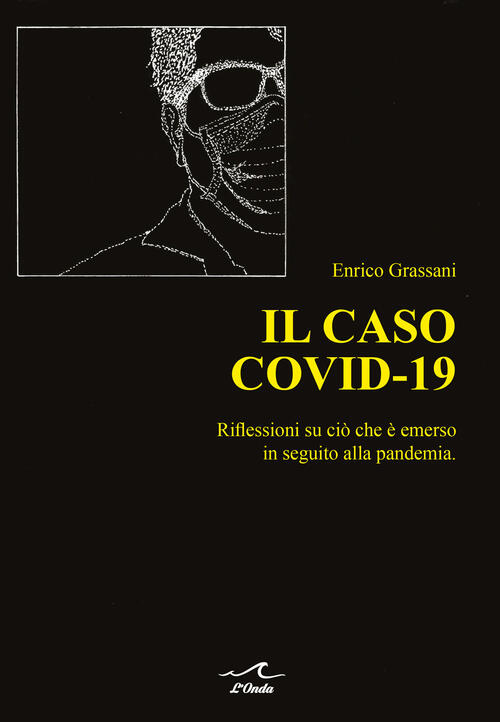 Enrico Grassani

IL CASO COVID-19

Riflessioni su ciò che è emerso in seguito alla pandemia.

L'Onda